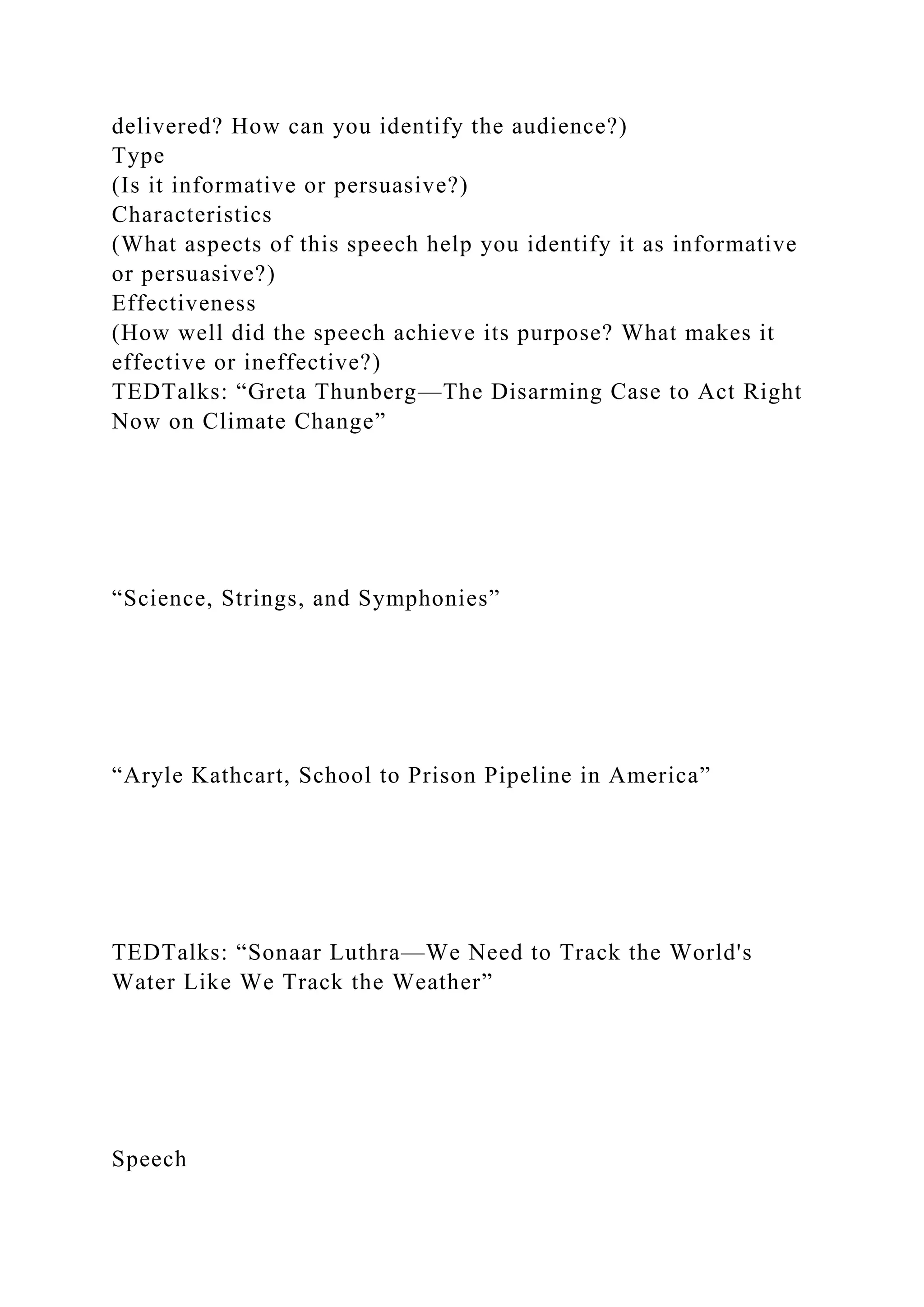 delivered? How can you identify the audience?)
Type
(Is it informative or persuasive?)
Characteristics
(What aspects of this speech help you identify it as informative or persuasive?)
Effectiveness
(How well did the speech achieve its purpose? What makes it effective or ineffective?)
TEDTalks: “Greta Thunberg—The Disarming Case to Act Right Now on Climate Change”

“Science, Strings, and Symphonies”

“Aryle Kathcart, School to Prison Pipeline in America”

TEDTalks: “Sonaar Luthra—We Need to Track the World's Water Like We Track the Weather”

Speech